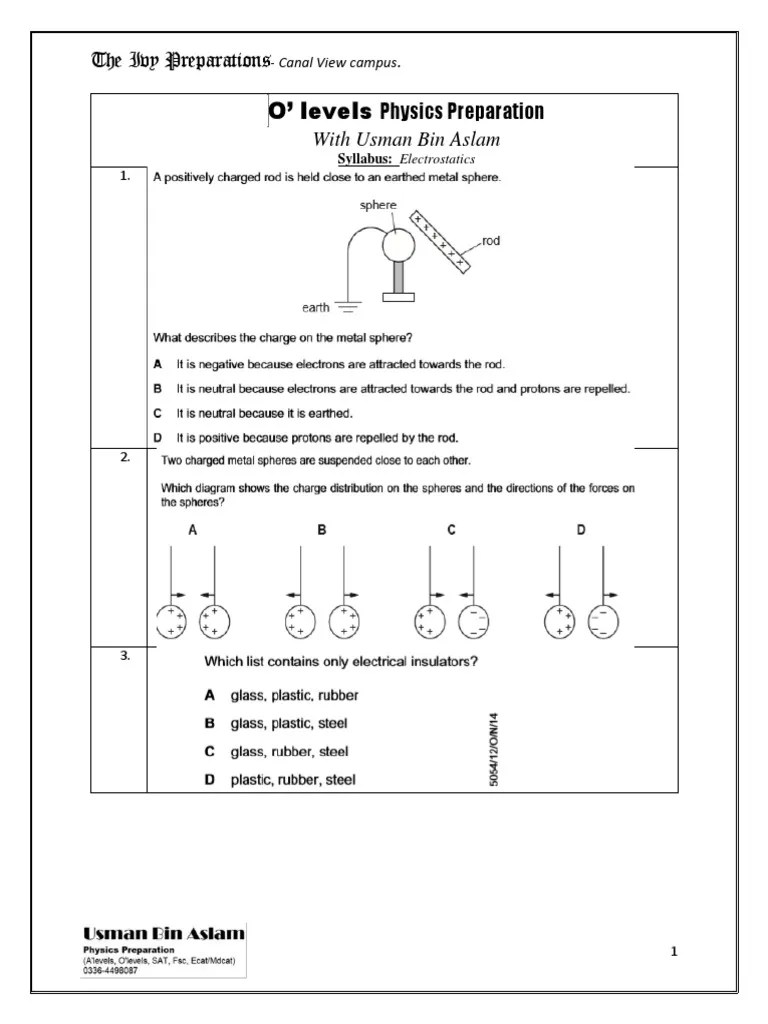 The Ivy Preparations- Canal View campus.

O' levels Physics Preparation
With Usman Bin Aslam
Syllabus: Electrostatics

1. A positively charged rod is held close to an earthed metal sphere.

sphere
rod
earth

What describes the charge on the metal sphere?

A It is negative because electrons are attracted towards the rod.
B It is neutral because electrons are attracted towards the rod and protons are repelled.
C It is neutral because it is earthed.
D It is positive because protons are repelled by the rod.

2. Two charged metal spheres are suspended close to each other.

Which diagram shows the charge distribution on the spheres and the directions of the forces on the spheres?

A B C D

3. Which list contains only electrical insulators?

A glass, plastic, rubber
B glass, plastic, steel
C glass, rubber, steel
D plastic, rubber, steel

5054/12/O/N/14

Usman Bin Aslam
Physics Preparation
(A'levels, O'levels, SAT, Fsc, Ecat/Mdcat)
0336-4498087

1